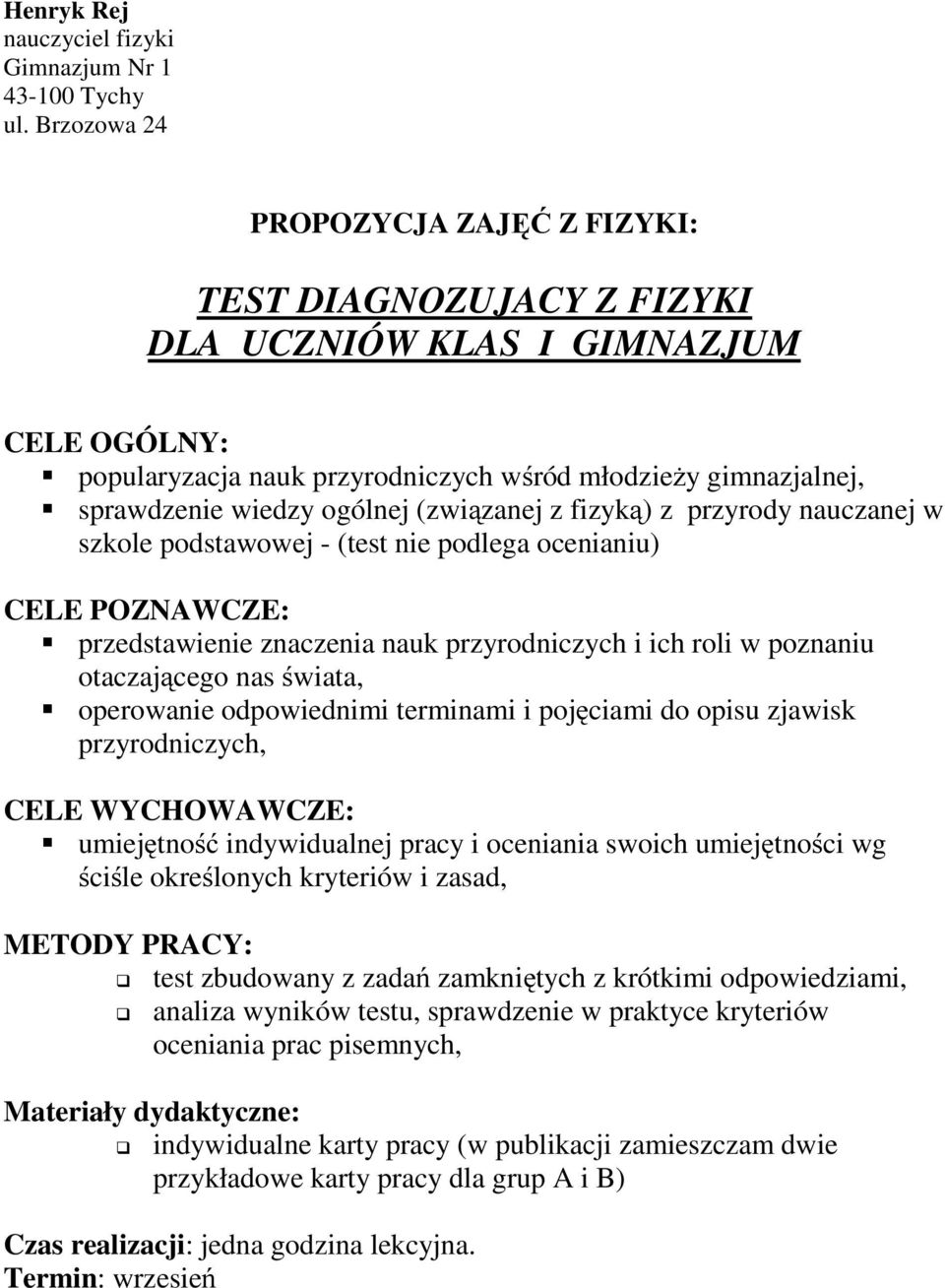 Henryk Rej
nauczyciel fizyki
Gimnazjum Nr 1
43-100 Tychy
ul. Brzozowa 24

PROPOZYCJA ZAJĘĆ Z FIZYKI:

TEST DIAGNOZUJACY Z FIZYKI
DLA UCZNIÓW KLAS I GIMNAZJUM

CELE OGÓLNY:
popularyzacja nauk przyrodniczych wśród młodzieży gimnazjalnej,
sprawdzenie wiedzy ogólnej (związanej z fizyką) z przyrody nauczanej w szkole podstawowej - (test nie podlega ocenianiu)

CELE POZNAWCZE:
przedstawienie znaczenia nauk przyrodniczych i ich roli w poznaniu otaczającego nas świata,
operowanie odpowiednimi terminami i pojęciami do opisu zjawisk przyrodniczych,

CELE WYCHOWAWCZE:
umiejętność indywidualnej pracy i oceniania swoich umiejętności wg ściśle określonych kryteriów i zasad,

METODY PRACY:
test zbudowany z zadań zamkniętych z krótkimi odpowiedziami,
analiza wyników testu, sprawdzenie w praktyce kryteriów oceniania prac pisemnych,

Materiały dydaktyczne:
indywidualne karty pracy (w publikacji zamieszczam dwie przykładowe karty pracy dla grup A i B)

Czas realizacji: jedna godzina lekcyjna.
Termin: wrzesień